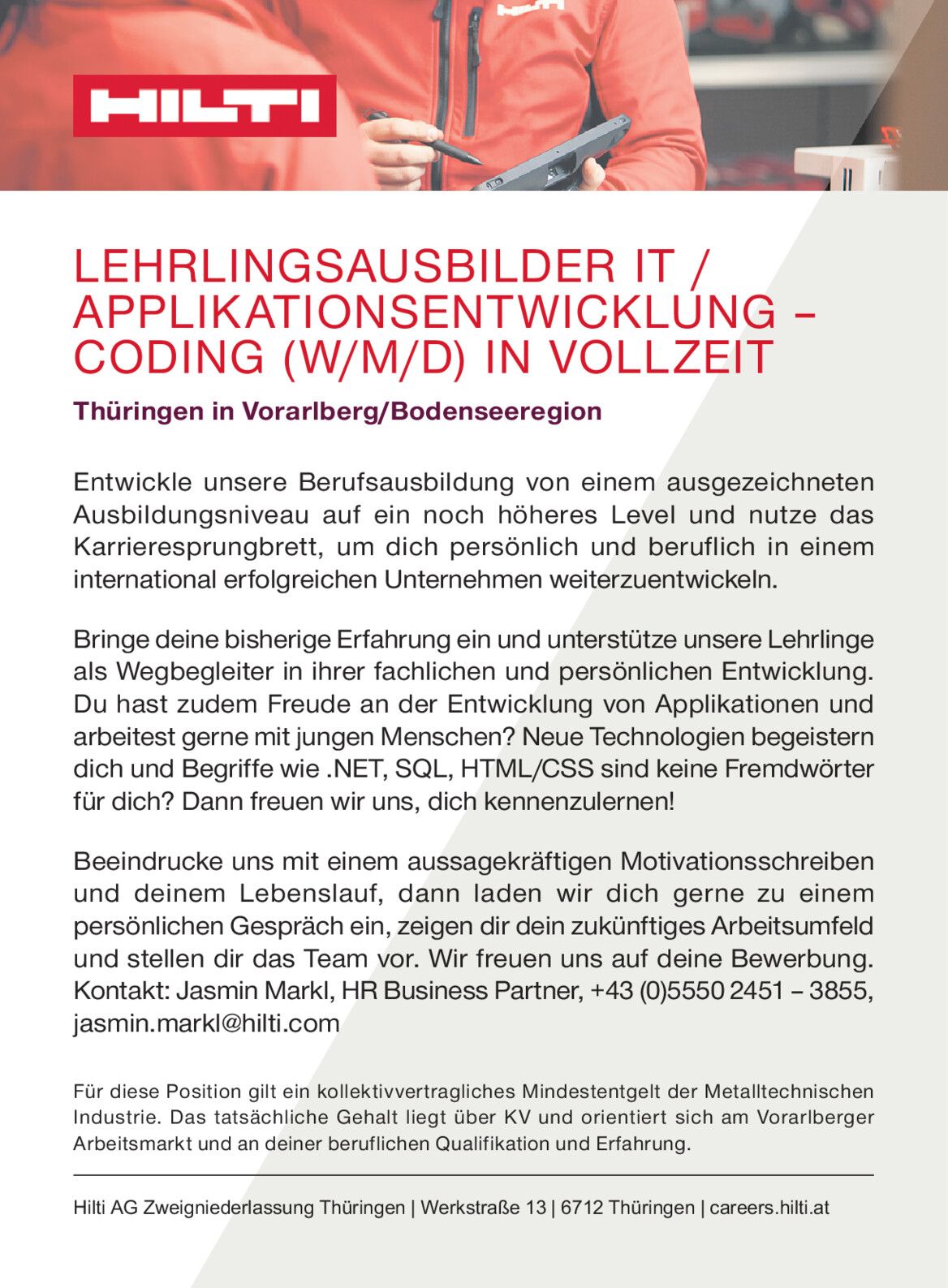 HILTI

LEHRLINGSAUSBILDER IT / APPLIKATIONSENTWICKLUNG – CODING (W/M/D) IN VOLLZEIT

Thüringen in Vorarlberg/Bodenseeregion

Entwickle unsere Berufsausbildung von einem ausgezeichneten Ausbildungsniveau auf ein noch höheres Level und nutze das Karrieresprungbrett, um dich persönlich und beruflich in einem international erfolgreichen Unternehmen weiterzuentwickeln.

Bringe deine bisherige Erfahrung ein und unterstütze unsere Lehrlinge als Wegbegleiter in ihrer fachlichen und persönlichen Entwicklung. Du hast zudem Freude an der Entwicklung von Applikationen und arbeitest gerne mit jungen Menschen? Neue Technologien begeistern dich und Begriffe wie .NET, SQL, HTML/CSS sind keine Fremdwörter für dich? Dann freuen wir uns, dich kennenzulernen!

Beeindrucke uns mit einem aussagekräftigen Motivationsschreiben und deinem Lebenslauf, dann laden wir dich gerne zu einem persönlichen Gespräch ein, zeigen dir dein zukünftiges Arbeitsumfeld und stellen dir das Team vor. Wir freuen uns auf deine Bewerbung. Kontakt: Jasmin Markl, HR Business Partner, +43 (0)5550 2451 – 3855, jasmin.markl@hilti.com

Für diese Position gilt ein kollektivvertragliches Mindestentgelt der Metalltechnischen Industrie. Das tatsächliche Gehalt liegt über KV und orientiert sich am Vorarlberger Arbeitsmarkt und an deiner beruflichen Qualifikation und Erfahrung.

Hilti AG Zweigniederlassung Thüringen | Werkstraße 13 | 6712 Thüringen | careers.hilti.at